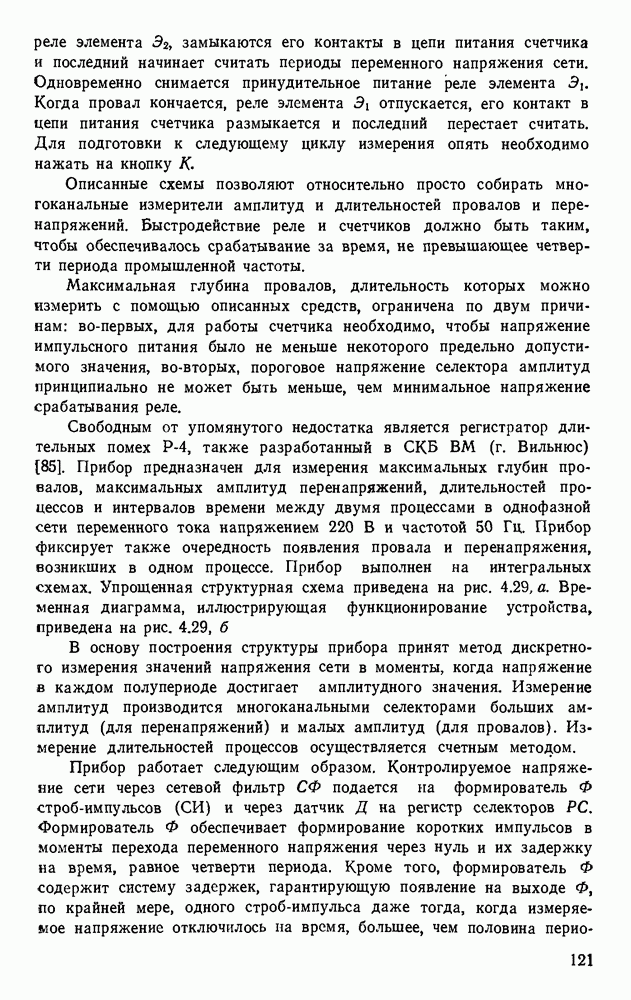 реле элемента $Э_2$, замыкаются его контакты в цепи питания счетчика и последний начинает считать периоды переменного напряжения сети. Одновременно снимается принудительное питание реле элемента $Э_1$. Когда провал кончается, реле элемента $Э_1$ отпускается, его контакт в цепи питания счетчика размыкается и последний перестает считать. Для подготовки к следующему циклу измерения опять необходимо нажать на кнопку $К$.

Описанные схемы позволяют относительно просто собирать многоканальные измерители амплитуд и длительностей провалов и перенапряжений. Быстродействие реле и счетчиков должно быть таким, чтобы обеспечивалось срабатывание за время, не превышающее четверти периода промышленной частоты.

Максимальная глубина провалов, длительность которых можно измерить с помощью описанных средств, ограничена по двум причинам: во-первых, для работы счетчика необходимо, чтобы напряжение импульсного питания было не меньше некоторого предельно допустимого значения, во-вторых, пороговое напряжение селектора амплитуд принципиально не может быть меньше, чем минимальное напряжение срабатывания реле.

Свободным от упомянутого недостатка является регистратор длительных помех Р-4, также разработанный в СКБ ВМ (г. Вильнюс) [85]. Прибор предназначен для измерения максимальных глубин провалов, максимальных амплитуд перенапряжений, длительностей процессов и интервалов времени между двумя процессами в однофазной сети переменного тока напряжением 220 В и частотой 50 Гц. Прибор фиксирует также очередность появления провала и перенапряжения, возникших в одном процессе. Прибор выполнен на интегральных схемах. Упрощенная структурная схема приведена на рис. 4.29, а. Временная диаграмма, иллюстрирующая функционирование устройства, приведена на рис. 4.29, б

В основу построения структуры прибора принят метод дискретного измерения значений напряжения сети в моменты, когда напряжение в каждом полупериоде достигает амплитудного значения. Измерение амплитуд производится многоканальными селекторами больших амплитуд (для перенапряжений) и малых амплитуд (для провалов). Измерение длительностей процессов осуществляется счетным методом.

Прибор работает следующим образом. Контролируемое напряжение сети через сетевой фильтр $СФ$ подается на формирователь $Ф$ строб-импульсов (СИ) и через датчик $Д$ на регистр селекторов $РС$. Формирователь $Ф$ обеспечивает формирование коротких импульсов в моменты перехода переменного напряжения через нуль и их задержку на время, равное четверти периода. Кроме того, формирователь $Ф$ содержит систему задержек, гарантирующую появление на выходе $Ф$, по крайней мере, одного строб-импульса даже тогда, когда измеряемое напряжение отключилось на время, большее, чем половина перио-

121